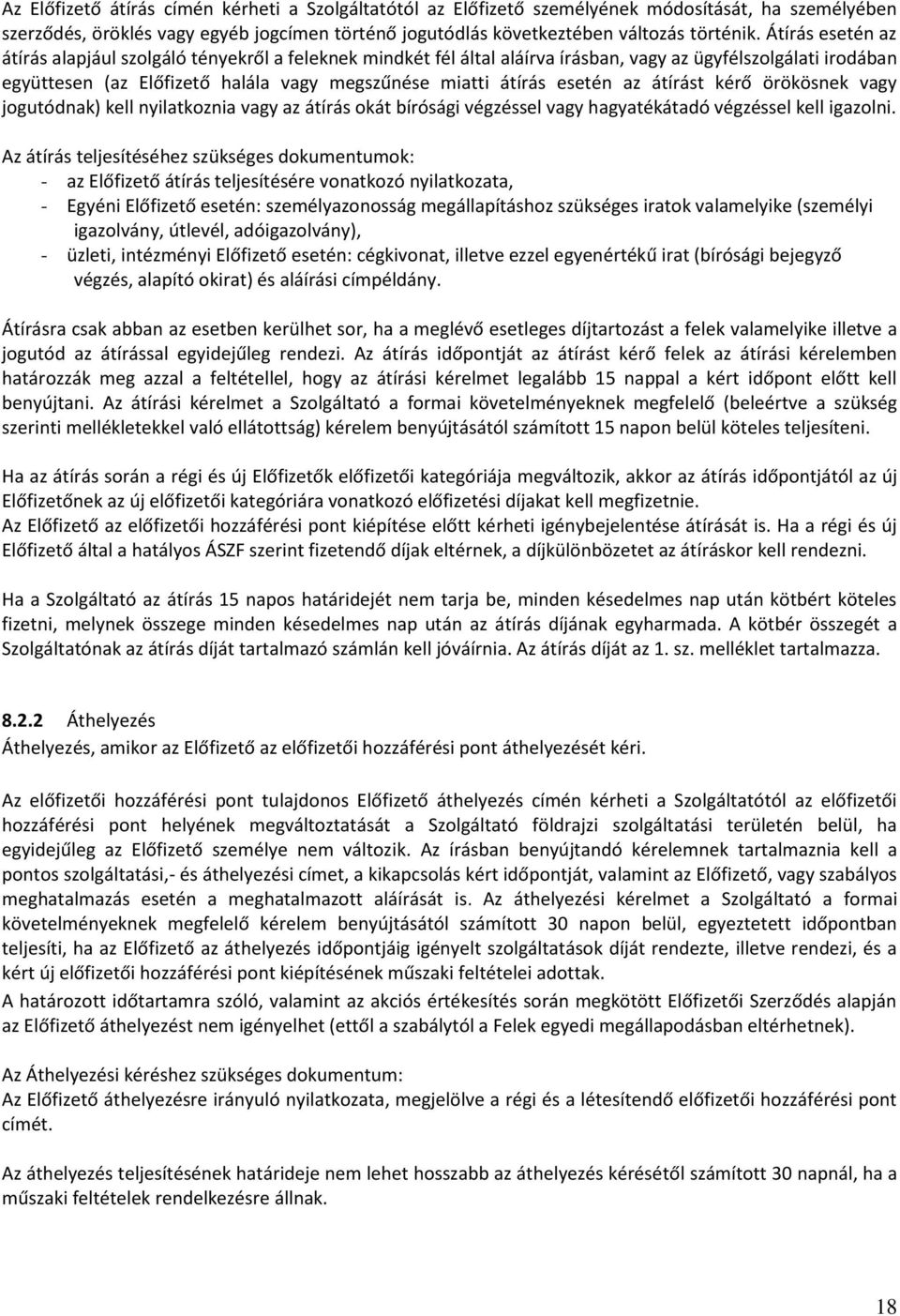 Az Előfizető átírás címén kérheti a Szolgáltatótól az Előfizető személyének módosítását, ha személyében szerződés, öröklés vagy egyéb jogcímen történő jogutódlás következtében változás történik. Átírás esetén az átírás alapjául szolgáló tényekről a feleknek mindkét fél által aláírva írásban, vagy az ügyfélszolgálati irodában együttesen (az Előfizető halála vagy megszűnése miatti átírás esetén az átírást kérő örökösnek vagy jogutódnak) kell nyilatkoznia vagy az átírás okát bírósági végzéssel vagy hagyatékátadó végzéssel kell igazolni.

Az átírás teljesítéséhez szükséges dokumentumok:
- az Előfizető átírás teljesítésére vonatkozó nyilatkozata,
- Egyéni Előfizető esetén: személyazonosság megállapításhoz szükséges iratok valamelyike (személyi igazolvány, útlevél, adóigazolvány),
- üzleti, intézményi Előfizető esetén: cégkivonat, illetve ezzel egyenértékű irat (bírósági bejegyző végzés, alapító okirat) és aláírási címpéldány.

Átírásra csak abban az esetben kerülhet sor, ha a meglévő esetleges díjtartozást a felek valamelyike illetve a jogutód az átírással egyidejűleg rendezi. Az átírás időpontját az átírást kérő felek az átírási kérelemben határozzák meg azzal a feltétellel, hogy az átírási kérelmet legalább 15 nappal a kért időpont előtt kell benyújtani. Az átírási kérelmet a Szolgáltató a formai követelményeknek megfelelő (beleértve a szükség szerinti mellékletekkel való ellátottság) kérelem benyújtásától számított 15 napon belül köteles teljesíteni.

Ha az átírás során a régi és új Előfizetők előfizetői kategóriája megváltozik, akkor az átírás időpontjától az új Előfizetőnek az új előfizetői kategóriára vonatkozó előfizetési díjakat kell megfizetnie.
Az Előfizető az előfizetői hozzáférési pont kiépítése előtt kérheti igénybejelentése átírását is. Ha a régi és új Előfizető által a hatályos ÁSZF szerint fizetendő díjak eltérnek, a díjkülönbözetet az átíráskor kell rendezni.

Ha a Szolgáltató az átírás 15 napos határidejét nem tarja be, minden késedelmes nap után kötbért köteles fizetni, melynek összege minden késedelmes nap után az átírás díjának egyharmada. A kötbér összegét a Szolgáltatónak az átírás díját tartalmazó számlán kell jóváírnia. Az átírás díját az 1. sz. melléklet tartalmazza.

8.2.2 Áthelyezés
Áthelyezés, amikor az Előfizető az előfizetői hozzáférési pont áthelyezését kéri.

Az előfizetői hozzáférési pont tulajdonos Előfizető áthelyezés címén kérheti a Szolgáltatótól az előfizetői hozzáférési pont helyének megváltoztatását a Szolgáltató földrajzi szolgáltatási területén belül, ha egyidejűleg az Előfizető személye nem változik. Az írásban benyújtandó kérelemnek tartalmaznia kell a pontos szolgáltatási,- és áthelyezési címet, a kikapcsolás kért időpontját, valamint az Előfizető, vagy szabályos meghatalmazás esetén a meghatalmazott aláírását is. Az áthelyezési kérelmet a Szolgáltató a formai követelményeknek megfelelő kérelem benyújtásától számított 30 napon belül, egyeztetett időpontban teljesíti, ha az Előfizető az áthelyezés időpontjáig igényelt szolgáltatások díját rendezte, illetve rendezi, és a kért új előfizetői hozzáférési pont kiépítésének műszaki feltételei adottak.
A határozott időtartamra szóló, valamint az akciós értékesítés során megkötött Előfizetői Szerződés alapján az Előfizető áthelyezést nem igényelhet (ettől a szabálytól a Felek egyedi megállapodásban eltérhetnek).

Az Áthelyezési kéréshez szükséges dokumentum:
Az Előfizető áthelyezésre irányuló nyilatkozata, megjelölve a régi és a létesítendő előfizetői hozzáférési pont címét.

Az áthelyezés teljesítésének határideje nem lehet hosszabb az áthelyezés kérésétől számított 30 napnál, ha a műszaki feltételek rendelkezésre állnak.

18